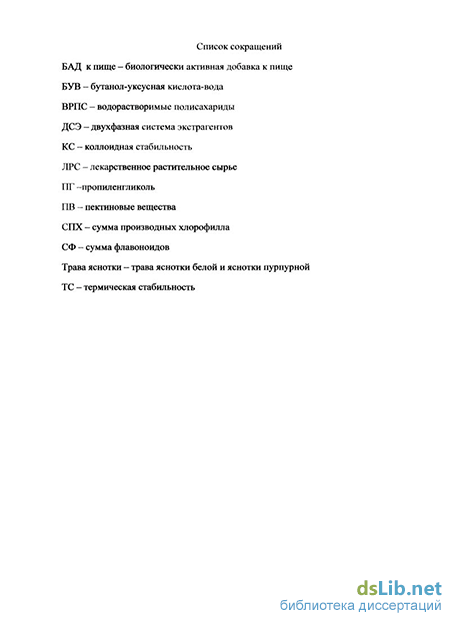 Список сокращений

БАД к пище – биологически активная добавка к пище

БУВ – бутанол-уксусная кислота-вода

ВРПС – водорастворимые полисахариды

ДСЭ – двухфазная система экстрагентов

КС – коллоидная стабильность

ЛРС – лекарственное растительное сырье

ПГ –пропиленгликоль

ПВ – пектиновые вещества

СПХ – сумма производных хлорофилла

СФ – сумма флавоноидов

Трава яснотки – трава яснотки белой и яснотки пурпурной

ТС – термическая стабильность

dsLib.net
библиотека диссертаций